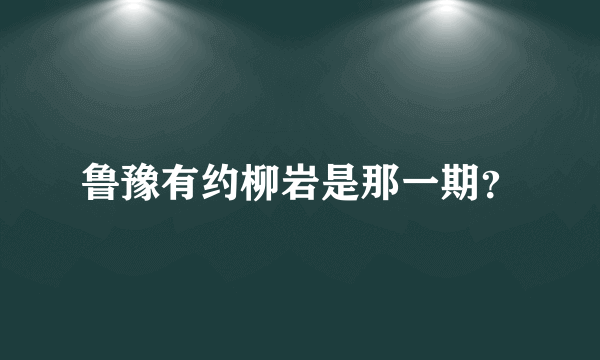 鲁豫有约柳岩是那一期？